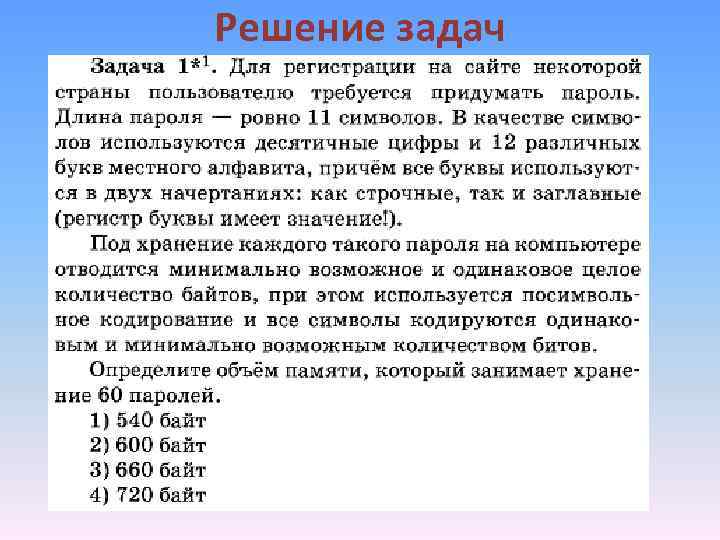 Решение задач

Задача 1*$^{1}$. Для регистрации на сайте некоторой страны пользователю требуется придумать пароль. Длина пароля — ровно 11 символов. В качестве символов используются десятичные цифры и 12 различных букв местного алфавита, причём все буквы используются в двух начертаниях: как строчные, так и заглавные (регистр буквы имеет значение!).

Под хранение каждого такого пароля на компьютере отводится минимально возможное и одинаковое целое количество байтов, при этом используется посимвольное кодирование и все символы кодируются одинаковым и минимально возможным количеством битов.

Определите объём памяти, который занимает хранение 60 паролей.
1) 540 байт
2) 600 байт
3) 660 байт
4) 720 байт